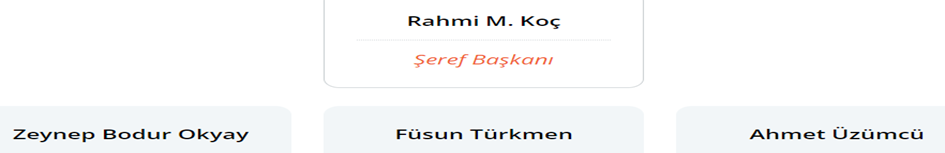 Rahmi M. Koç

Şeref Başkanı

Zeynep Bodur Okyay

Füsun Türkmen

Ahmet Üzümcü